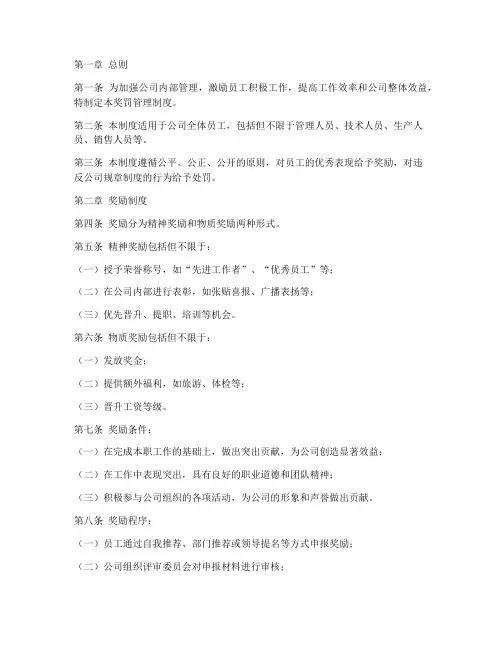 第一章 总则

第一条 为加强公司内部管理，激励员工积极工作，提高工作效率和公司整体效益，特制定本奖罚管理制度。

第二条 本制度适用于公司全体员工，包括但不限于管理人员、技术人员、生产人员、销售人员等。

第三条 本制度遵循公平、公正、公开的原则，对员工的优秀表现给予奖励，对违反公司规章制度的行为给予处罚。

第二章 奖励制度

第四条 奖励分为精神奖励和物质奖励两种形式。

第五条 精神奖励包括但不限于：

（一）授予荣誉称号，如“先进工作者”、“优秀员工”等；

（二）在公司内部进行表彰，如张贴喜报、广播表扬等；

（三）优先晋升、提职、培训等机会。

第六条 物质奖励包括但不限于：

（一）发放奖金；

（二）提供额外福利，如旅游、体检等；

（三）晋升工资等级。

第七条 奖励条件：

（一）在完成本职工作的基础上，做出突出贡献，为公司创造显著效益；

（二）在工作中表现突出，具有良好的职业道德和团队精神；

（三）积极参与公司组织的各项活动，为公司的形象和声誉做出贡献。

第八条 奖励程序：

（一）员工通过自我推荐、部门推荐或领导提名等方式申报奖励；

（二）公司组织评审委员会对申报材料进行审核；